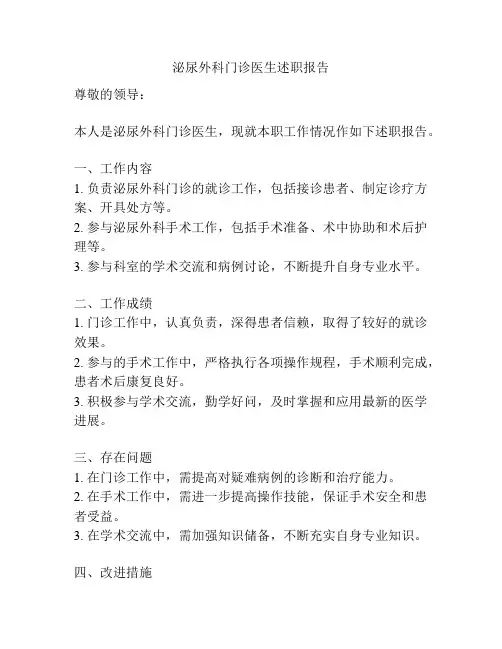 泌尿外科门诊医生述职报告

尊敬的领导：

本人是泌尿外科门诊医生，现就本职工作情况作如下述职报告。

一、工作内容
1. 负责泌尿外科门诊的就诊工作，包括接诊患者、制定诊疗方案、开具处方等。
2. 参与泌尿外科手术工作，包括手术准备、术中协助和术后护理等。
3. 参与科室的学术交流和病例讨论，不断提升自身专业水平。

二、工作成绩
1. 门诊工作中，认真负责，深得患者信赖，取得了较好的就诊效果。
2. 参与的手术工作中，严格执行各项操作规程，手术顺利完成，患者术后康复良好。
3. 积极参与学术交流，勤学好问，及时掌握和应用最新的医学进展。

三、存在问题
1. 在门诊工作中，需提高对疑难病例的诊断和治疗能力。
2. 在手术工作中，需进一步提高操作技能，保证手术安全和患者受益。
3. 在学术交流中，需加强知识储备，不断充实自身专业知识。

四、改进措施